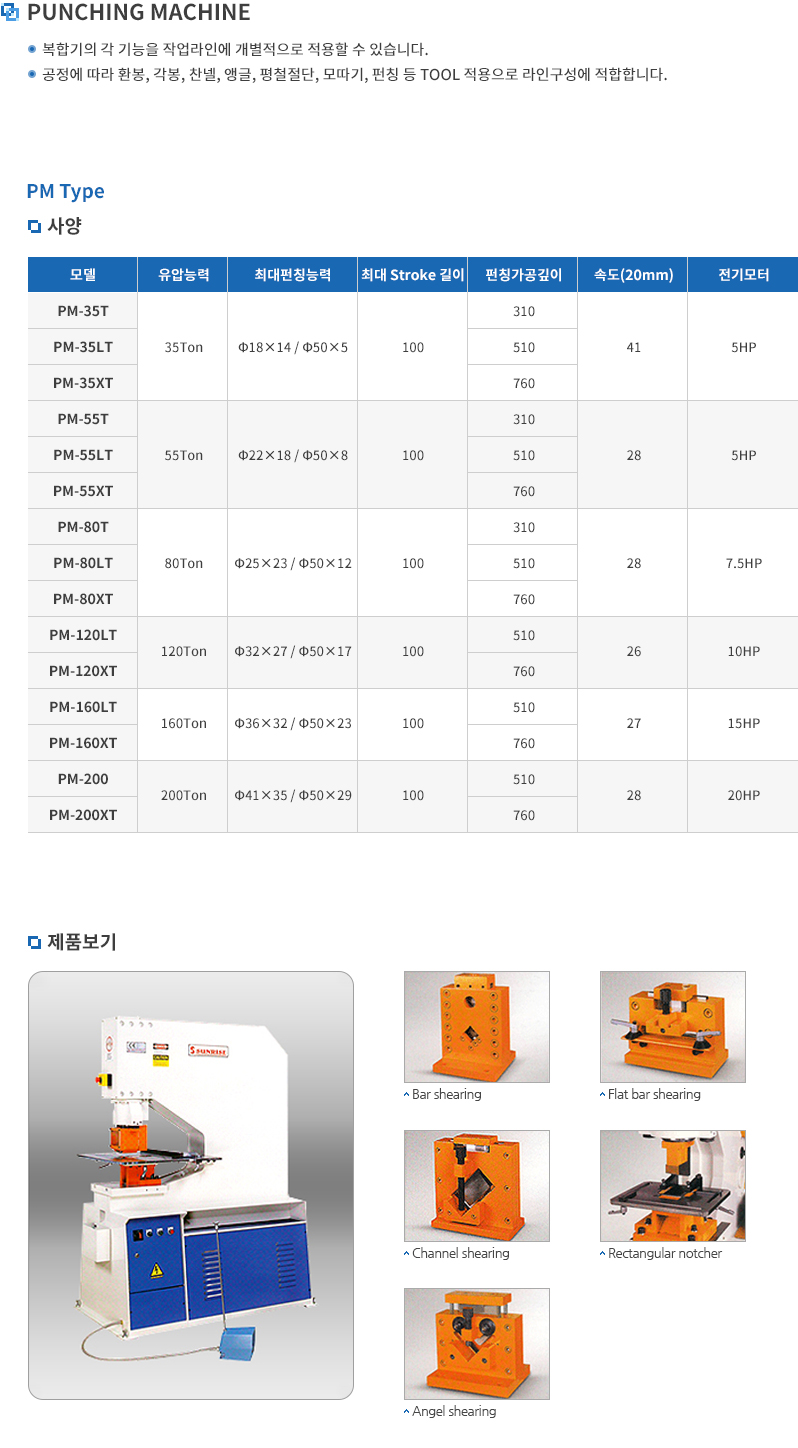 PUNCHING MACHINE

복합기의 각 기능을 작업라인에 개별적으로 적용할 수 있습니다.

공정에 따라 환봉, 각봉, 찬넬, 앵글, 평철절단, 모따기, 펀칭 등 TOOL 적용으로 라인구성에 적합합니다.

PM Type

사양

| 모델 | 유압능력 | 최대펀칭능력 | 최대 Stroke 길이 | 펀칭가공깊이 | 속도(20mm) | 전기모터 |
|---|---|---|---|---|---|---|
| PM-35T | 35Ton | Φ18×14 / Φ50×5 | 100 | 310 | 41 | 5HP |
| PM-35LT | | | | 510 | | |
| PM-35XT | | | | 760 | | |
| PM-55T | 55Ton | Φ22×18 / Φ50×8 | 100 | 310 | 28 | 5HP |
| PM-55LT | | | | 510 | | |
| PM-55XT | | | | 760 | | |
| PM-80T | 80Ton | Φ25×23 / Φ50×12 | 100 | 310 | 28 | 7.5HP |
| PM-80LT | | | | 510 | | |
| PM-80XT | | | | 760 | | |
| PM-120LT | 120Ton | Φ32×27 / Φ50×17 | 100 | 510 | 26 | 10HP |
| PM-120XT | | | | 760 | | |
| PM-160LT | 160Ton | Φ36×32 / Φ50×23 | 100 | 510 | 27 | 15HP |
| PM-160XT | | | | 760 | | |
| PM-200 | 200Ton | Φ41×35 / Φ50×29 | 100 | 510 | 28 | 20HP |
| PM-200XT | | | | 760 | | |

제품보기

SUNRISE

Bar shearing

Flat bar shearing

Channel shearing

Rectangular notcher

Angel shearing